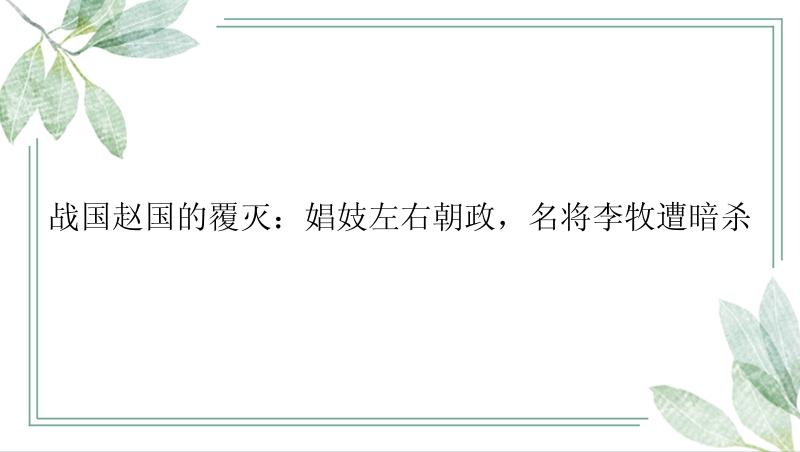 战国赵国的覆灭：娼妓左右朝政，名将李牧遭暗杀